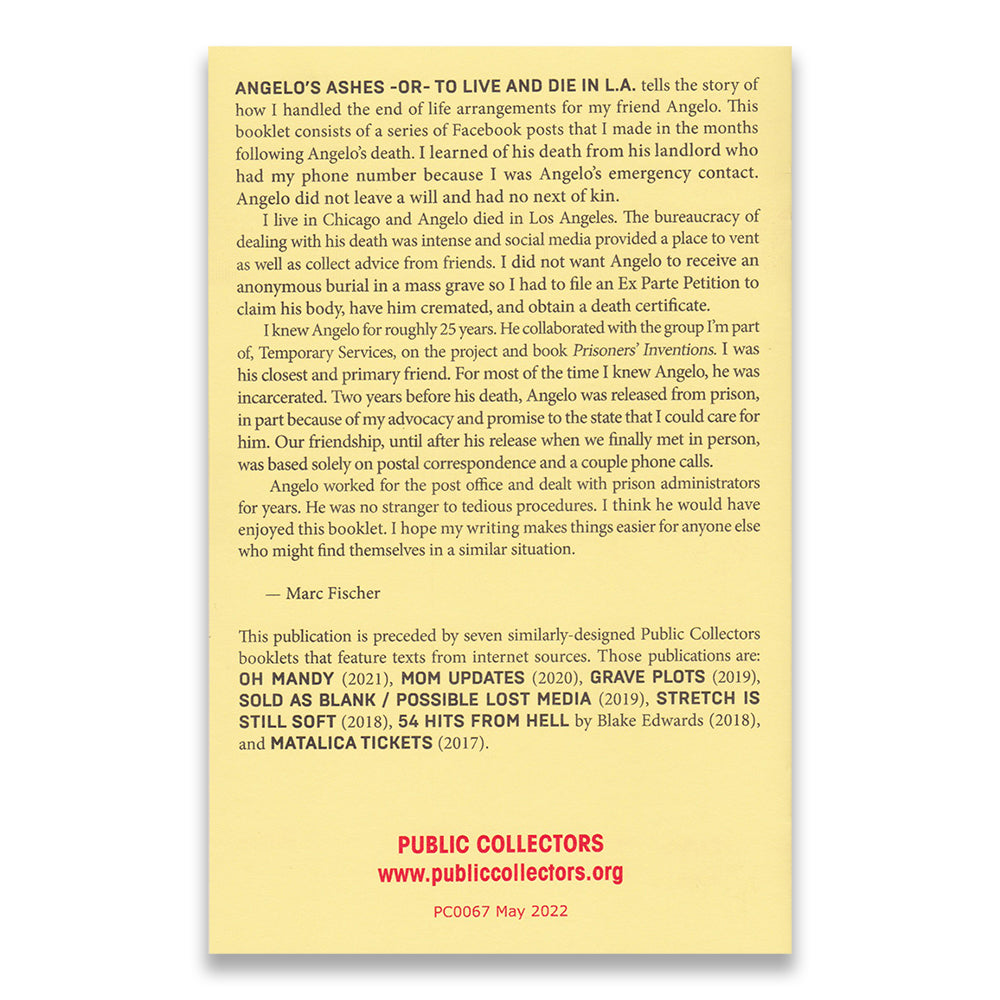 ANGELO'S ASHES -OR- TO LIVE AND DIE IN L.A. tells the story of how I handled the end of life arrangements for my friend Angelo. This booklet consists of a series of Facebook posts that I made in the months following Angelo's death. I learned of his death from his landlord who had my phone number because I was Angelo's emergency contact. Angelo did not leave a will and had no next of kin.

I live in Chicago and Angelo died in Los Angeles. The bureaucracy of dealing with his death was intense and social media provided a place to vent as well as collect advice from friends. I did not want Angelo to receive an anonymous burial in a mass grave so I had to file an Ex Parte Petition to claim his body, have him cremated, and obtain a death certificate.

I knew Angelo for roughly 25 years. He collaborated with the group I'm part of, Temporary Services, on the project and book Prisoners' Inventions. I was his closest and primary friend. For most of the time I knew Angelo, he was incarcerated. Two years before his death, Angelo was released from prison, in part because of my advocacy and promise to the state that I could care for him. Our friendship, until after his release when we finally met in person, was based solely on postal correspondence and a couple phone calls.

Angelo worked for the post office and dealt with prison administrators for years. He was no stranger to tedious procedures. I think he would have enjoyed this booklet. I hope my writing makes things easier for anyone else who might find themselves in a similar situation.

— Marc Fischer

This publication is preceded by seven similarly-designed Public Collectors booklets that feature texts from internet sources. Those publications are: OH MANDY (2021), MOM UPDATES (2020), GRAVE PLOTS (2019), SOLD AS BLANK / POSSIBLE LOST MEDIA (2019), STRETCH IS STILL SOFT (2018), 54 HITS FROM HELL by Blake Edwards (2018), and MATALICA TICKETS (2017).

PUBLIC COLLECTORS
www.publiccollectors.org

PC0067 May 2022